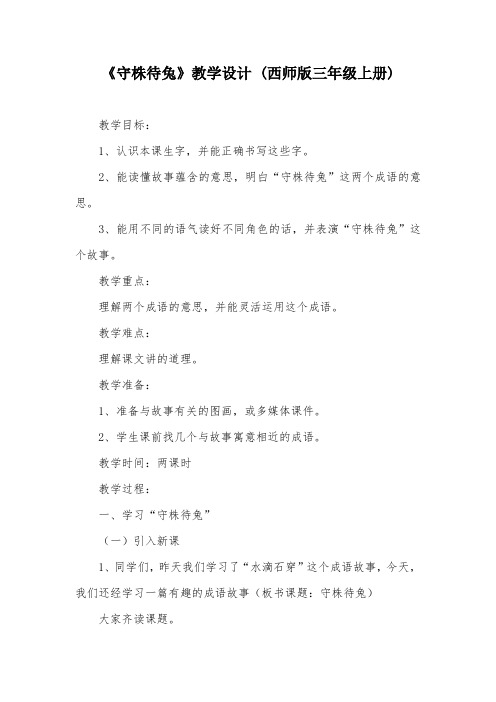 《守株待兔》教学设计（西师版三年级上册）

教学目标：

1、认识本课生字，并能正确书写这些字。

2、能读懂故事蕴含的意思，明白“守株待兔”这两个成语的意思。

3、能用不同的语气读好不同角色的话，并表演“守株待兔”这个故事。

教学重点：

理解两个成语的意思，并能灵活运用这个成语。

教学难点：

理解课文讲的道理。

教学准备：

1、准备与故事有关的图画，或多媒体课件。

2、学生课前找几个与故事寓意相近的成语。

教学时间：两课时

教学过程：

一、学习“守株待兔”

（一）引入新课

1、同学们，昨天我们学习了“水滴石穿”这个成语故事，今天，我们还经学习一篇有趣的成语故事（板书课题：守株待兔）

大家齐读课题。